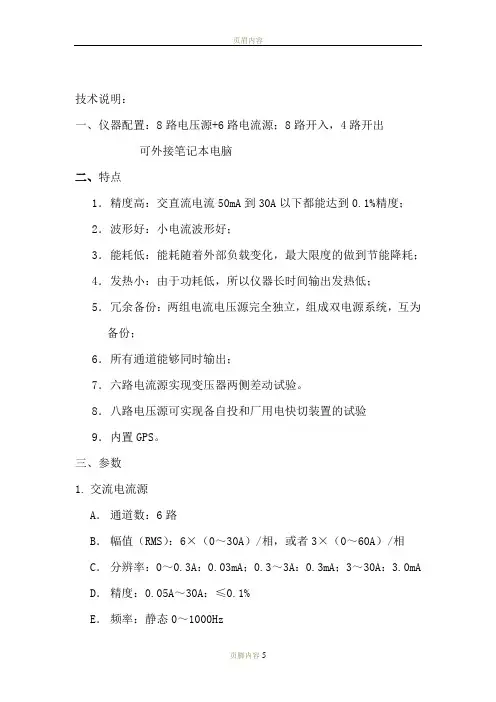 页眉内容

技术说明：

一、仪器配置：8 路电压源+6 路电流源；8 路开入，4 路开出

可外接笔记本电脑

二、特点

1. 精度高：交直流电流 50mA 到 30A 以下都能达到 0.1%精度；

2. 波形好：小电流波形好；

3. 能耗低：能耗随着外部负载变化，最大限度的做到节能降耗；

4. 发热小：由于功耗低，所以仪器长时间输出发热低；

5. 冗余备份：两组电流电压源完全独立，组成双电源系统，互为备份；

6. 所有通道能够同时输出；

7. 六路电流源实现变压器两侧差动试验。

8. 八路电压源可实现备自投和厂用电快切装置的试验

9. 内置 GPS。

三、参数

1. 交流电流源

A. 通道数：6 路

B. 幅值（RMS）：6×（0～30A）/相，或者 3×（0～60A）/相

C. 分辨率：0～0.3A：0.03mA；0.3～3A：0.3mA；3～30A：3.0mA

D. 精度：0.05A～30A：≤0.1%

E. 频率：静态 0～1000Hz

页脚内容 5